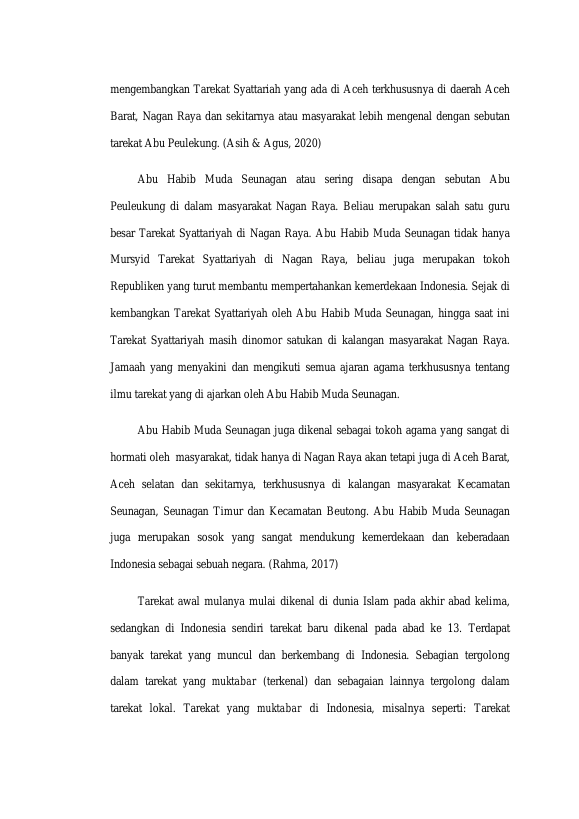 mengembangkan Tarekat Syattariah yang ada di Aceh terkhususnya di daerah Aceh Barat, Nagan Raya dan sekitarnya atau masyarakat lebih mengenal dengan sebutan tarekat Abu Peulekung. (Asih & Agus, 2020)

Abu Habib Muda Seunagan atau sering disapa dengan sebutan Abu Peuleukung di dalam masyarakat Nagan Raya. Beliau merupakan salah satu guru besar Tarekat Syattariyah di Nagan Raya. Abu Habib Muda Seunagan tidak hanya Mursyid Tarekat Syattariyah di Nagan Raya, beliau juga merupakan tokoh Republiken yang turut membantu mempertahankan kemerdekaan Indonesia. Sejak di kembangkan Tarekat Syattariyah oleh Abu Habib Muda Seunagan, hingga saat ini Tarekat Syattariyah masih dinomor satukan di kalangan masyarakat Nagan Raya. Jamaah yang menyakini dan mengikuti semua ajaran agama terkhususnya tentang ilmu tarekat yang di ajarkan oleh Abu Habib Muda Seunagan.

Abu Habib Muda Seunagan juga dikenal sebagai tokoh agama yang sangat di hormati oleh masyarakat, tidak hanya di Nagan Raya akan tetapi juga di Aceh Barat, Aceh selatan dan sekitarnya, terkhususnya di kalangan masyarakat Kecamatan Seunagan, Seunagan Timur dan Kecamatan Beutong. Abu Habib Muda Seunagan juga merupakan sosok yang sangat mendukung kemerdekaan dan keberadaan Indonesia sebagai sebuah negara. (Rahma, 2017)

Tarekat awal mulanya mulai dikenal di dunia Islam pada akhir abad kelima, sedangkan di Indonesia sendiri tarekat baru dikenal pada abad ke 13. Terdapat banyak tarekat yang muncul dan berkembang di Indonesia. Sebagian tergolong dalam tarekat yang muktabar (terkenal) dan sebagaian lainnya tergolong dalam tarekat lokal. Tarekat yang muktabar di Indonesia, misalnya seperti: Tarekat